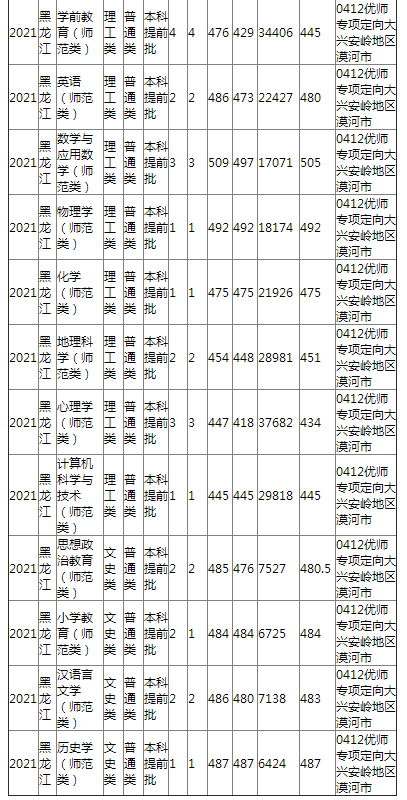 | 2021 | 黑龙江 | 学前教育（师范类） | 理工类 | 普通类 | 本科提前批 | 4 | 4 | 476 | 429 | 34406 | 445 | 0412优师专项定向大兴安岭地区漠河市 |
|---|---|---|---|---|---|---|---|---|---|---|---|---|
| 2021 | 黑龙江 | 英语（师范类） | 理工类 | 普通类 | 本科提前批 | 2 | 2 | 486 | 473 | 22427 | 480 | 0412优师专项定向大兴安岭地区漠河市 |
| 2021 | 黑龙江 | 数学与应用数学（师范类） | 理工类 | 普通类 | 本科提前批 | 3 | 3 | 509 | 497 | 17071 | 505 | 0412优师专项定向大兴安岭地区漠河市 |
| 2021 | 黑龙江 | 物理学（师范类） | 理工类 | 普通类 | 本科提前批 | 1 | 1 | 492 | 492 | 18174 | 492 | 0412优师专项定向大兴安岭地区漠河市 |
| 2021 | 黑龙江 | 化学（师范类） | 理工类 | 普通类 | 本科提前批 | 1 | 1 | 475 | 475 | 21926 | 475 | 0412优师专项定向大兴安岭地区漠河市 |
| 2021 | 黑龙江 | 地理科学（师范类） | 理工类 | 普通类 | 本科提前批 | 2 | 2 | 454 | 448 | 28981 | 451 | 0412优师专项定向大兴安岭地区漠河市 |
| 2021 | 黑龙江 | 心理学（师范类） | 理工类 | 普通类 | 本科提前批 | 3 | 3 | 447 | 418 | 37682 | 434 | 0412优师专项定向大兴安岭地区漠河市 |
| 2021 | 黑龙江 | 计算机科学与技术（师范类） | 理工类 | 普通类 | 本科提前批 | 1 | 1 | 445 | 445 | 29818 | 445 | 0412优师专项定向大兴安岭地区漠河市 |
| 2021 | 黑龙江 | 思想政治教育（师范类） | 文史类 | 普通类 | 本科提前批 | 2 | 2 | 485 | 476 | 7527 | 480.5 | 0412优师专项定向大兴安岭地区漠河市 |
| 2021 | 黑龙江 | 小学教育（师范类） | 文史类 | 普通类 | 本科提前批 | 2 | 1 | 484 | 484 | 6725 | 484 | 0412优师专项定向大兴安岭地区漠河市 |
| 2021 | 黑龙江 | 汉语言文学（师范类） | 文史类 | 普通类 | 本科提前批 | 2 | 2 | 486 | 480 | 7138 | 483 | 0412优师专项定向大兴安岭地区漠河市 |
| 2021 | 黑龙江 | 历史学（师范类） | 文史类 | 普通类 | 本科提前批 | 1 | 1 | 487 | 487 | 6424 | 487 | 0412优师专项定向大兴安岭地区漠河市 |